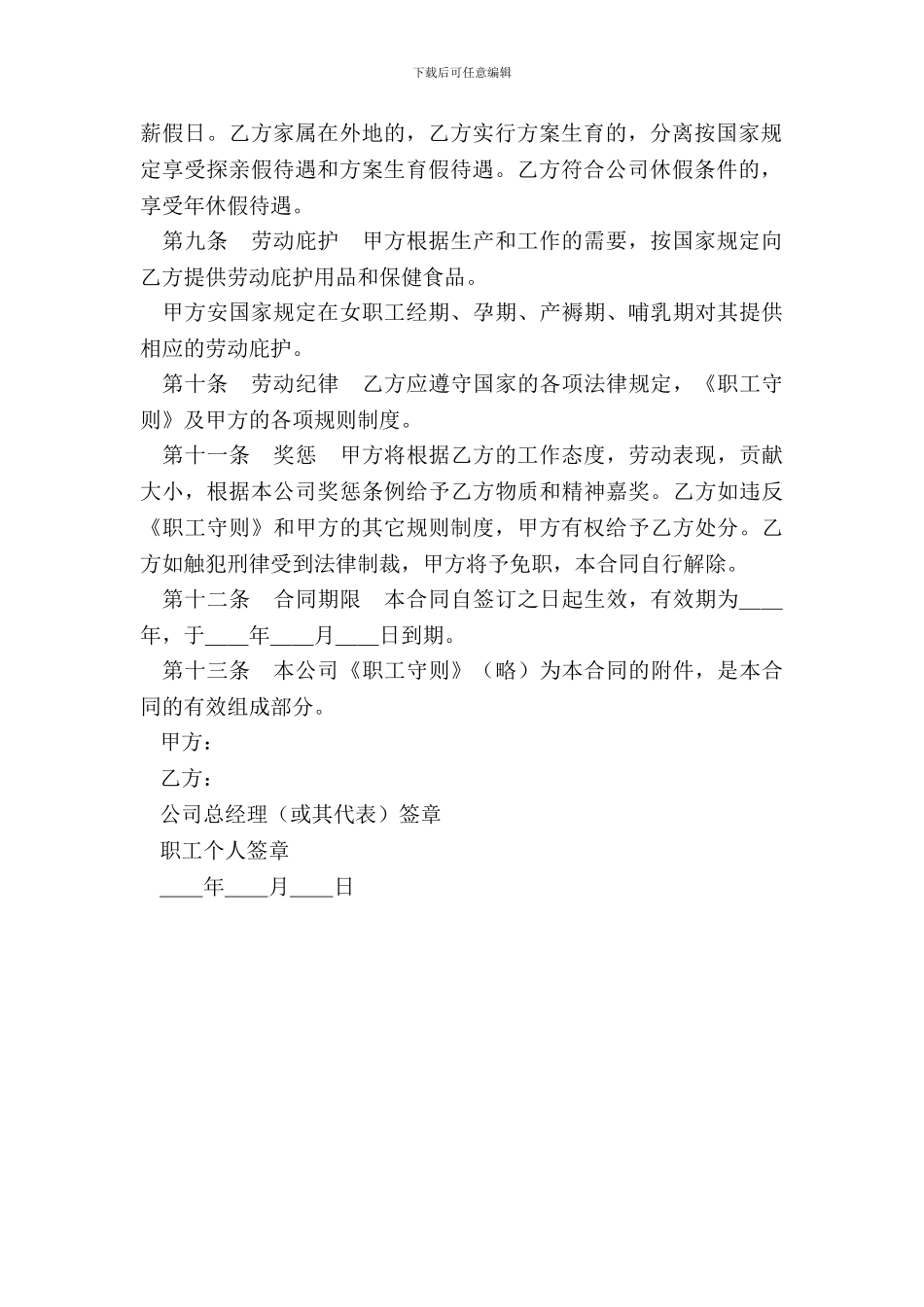 下载后可任意编辑

薪假日。乙方家属在外地的，乙方实行方案生育的，分离按国家规定享受探亲假待遇和方案生育假待遇。乙方符合公司休假条件的，享受年休假待遇。

第九条　劳动庇护　甲方根据生产和工作的需要，按国家规定向乙方提供劳动庇护用品和保健食品。

甲方安国家规定在女职工经期、孕期、产褥期、哺乳期对其提供相应的劳动庇护。

第十条　劳动纪律　乙方应遵守国家的各项法律规定，《职工守则》及甲方的各项规则制度。

第十一条　奖惩　甲方将根据乙方的工作态度，劳动表现，贡献大小，根据本公司奖惩条例给予乙方物质和精神嘉奖。乙方如违反《职工守则》和甲方的其它规则制度，甲方有权给予乙方处分。乙方如触犯刑律受到法律制裁，甲方将予免职，本合同自行解除。

第十二条　合同期限　本合同自签订之日起生效，有效期为____年，于____年____月____日到期。

第十三条　本公司《职工守则》（略）为本合同的附件，是本合同的有效组成部分。

甲方：

乙方：

公司总经理（或其代表）签章

职工个人签章

____年____月____日